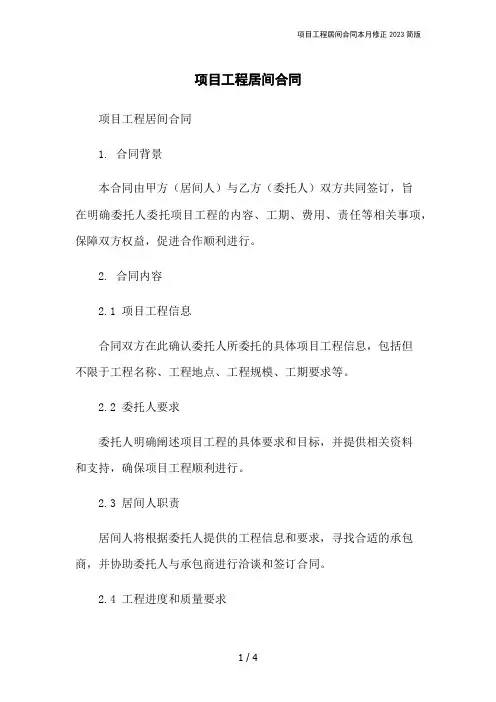 项目工程居间合同本月修正 2023 简版

项目工程居间合同

项目工程居间合同

1. 合同背景

本合同由甲方（居间人）与乙方（委托人）双方共同签订，旨在明确委托人委托项目工程的内容、工期、费用、责任等相关事项，保障双方权益，促进合作顺利进行。

2. 合同内容

2.1 项目工程信息

合同双方在此确认委托人所委托的具体项目工程信息，包括但不限于工程名称、工程地点、工程规模、工期要求等。

2.2 委托人要求

委托人明确阐述项目工程的具体要求和目标，并提供相关资料和支持，确保项目工程顺利进行。

2.3 居间人职责

居间人将根据委托人提供的工程信息和要求，寻找合适的承包商，并协助委托人与承包商进行洽谈和签订合同。

2.4 工程进度和质量要求

1 / 4